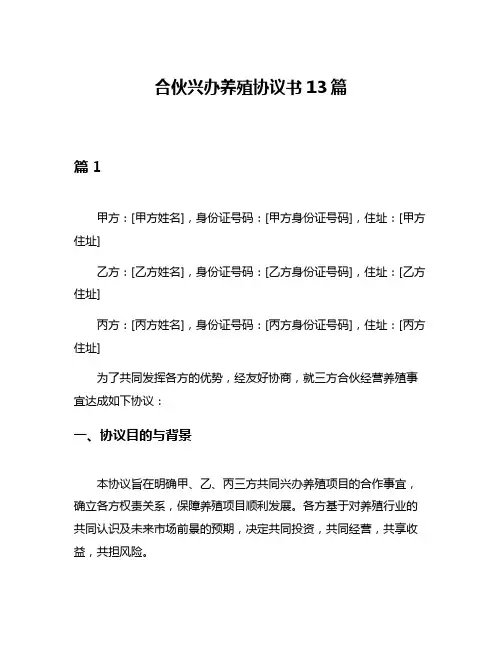 合伙兴办养殖协议书13篇

篇1

甲方：[甲方姓名]，身份证号码：[甲方身份证号码]，住址：[甲方住址]

乙方：[乙方姓名]，身份证号码：[乙方身份证号码]，住址：[乙方住址]

丙方：[丙方姓名]，身份证号码：[丙方身份证号码]，住址：[丙方住址]

为了共同发挥各方的优势，经友好协商，就三方合伙经营养殖事宜达成如下协议：

一、协议目的与背景

本协议旨在明确甲、乙、丙三方共同兴办养殖项目的合作事宜，确立各方权责关系，保障养殖项目顺利发展。各方基于对养殖行业的共同认识及未来市场前景的预期，决定共同投资，共同经营，共享收益，共担风险。